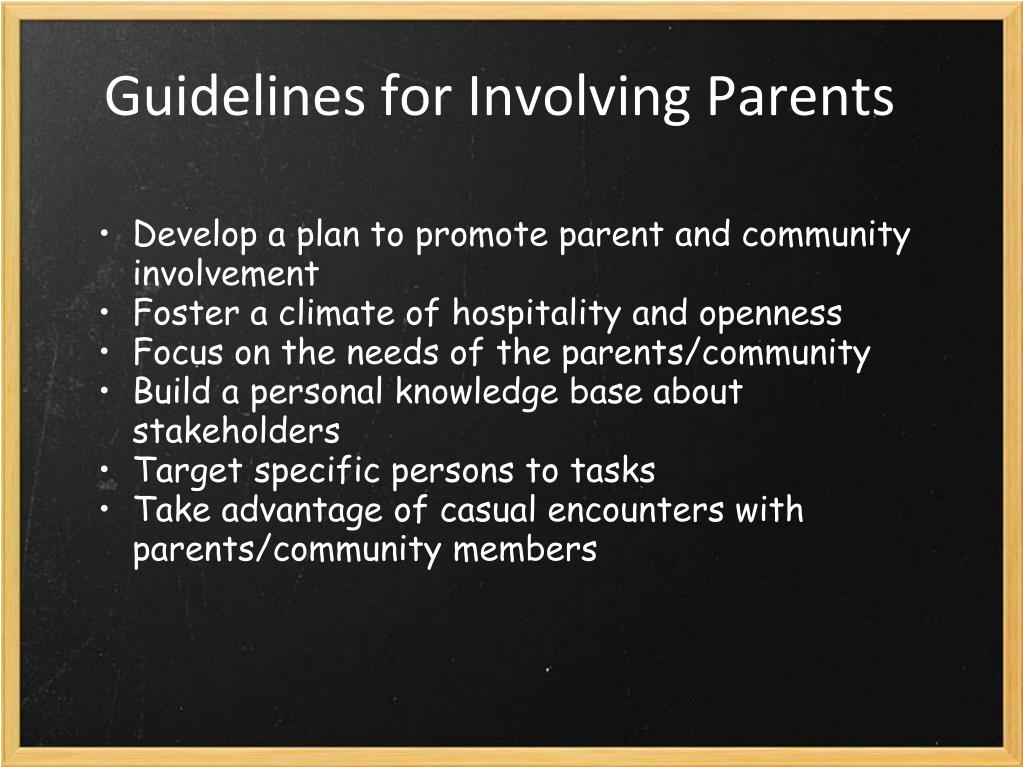 Guidelines for Involving Parents

• Develop a plan to promote parent and community involvement
• Foster a climate of hospitality and openness
• Focus on the needs of the parents/community
• Build a personal knowledge base about stakeholders
• Target specific persons to tasks
• Take advantage of casual encounters with parents/community members